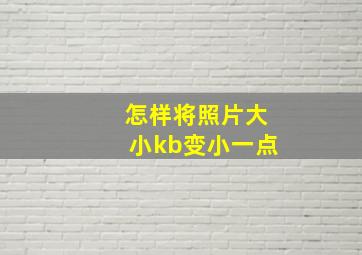 怎样将照片大小kb变小一点